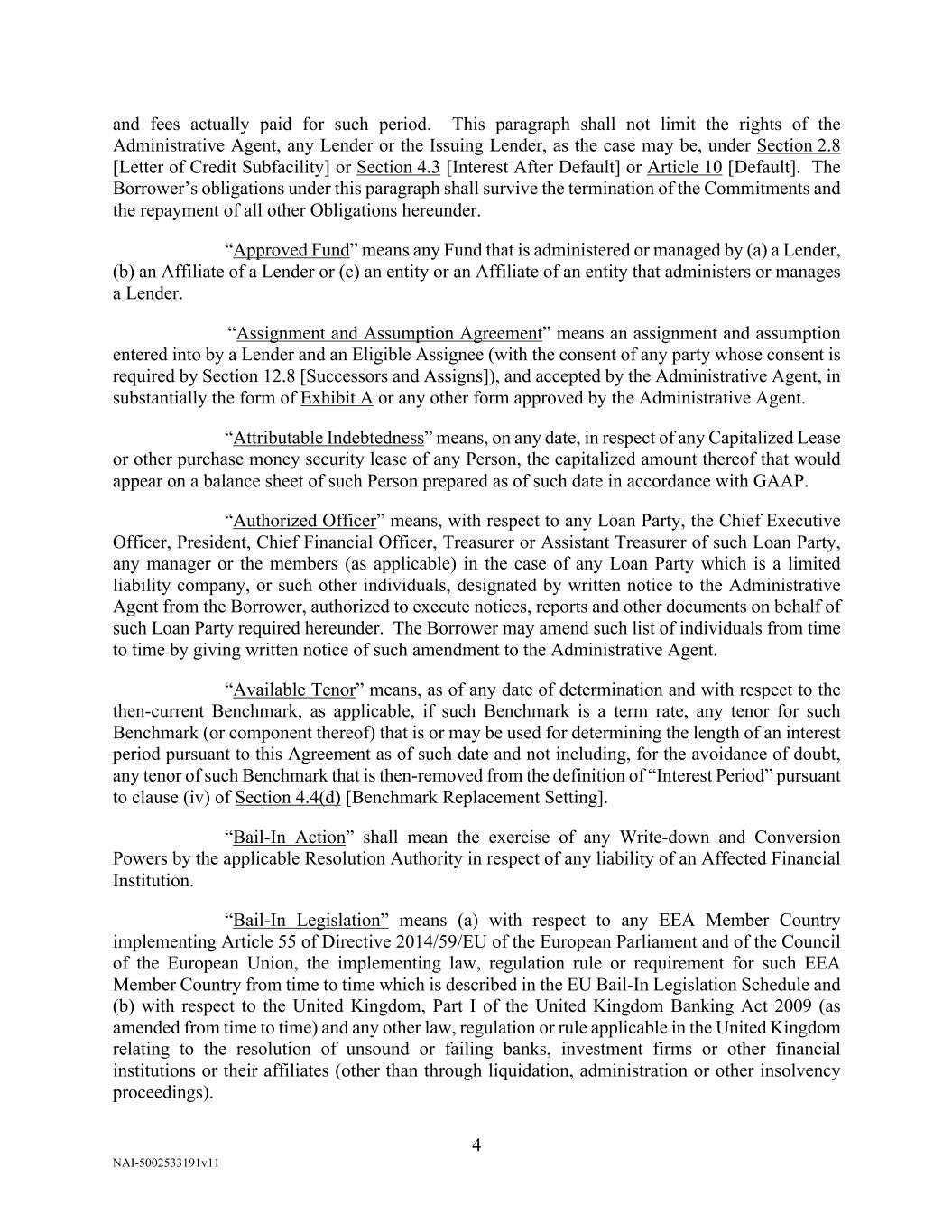 and fees actually paid for such period. This paragraph shall not limit the rights of the Administrative Agent, any Lender or the Issuing Lender, as the case may be, under Section 2.8 [Letter of Credit Subfacility] or Section 4.3 [Interest After Default] or Article 10 [Default]. The Borrower's obligations under this paragraph shall survive the termination of the Commitments and the repayment of all other Obligations hereunder.

"Approved Fund" means any Fund that is administered or managed by (a) a Lender, (b) an Affiliate of a Lender or (c) an entity or an Affiliate of an entity that administers or manages a Lender.

"Assignment and Assumption Agreement" means an assignment and assumption entered into by a Lender and an Eligible Assignee (with the consent of any party whose consent is required by Section 12.8 [Successors and Assigns]), and accepted by the Administrative Agent, in substantially the form of Exhibit A or any other form approved by the Administrative Agent.

"Attributable Indebtedness" means, on any date, in respect of any Capitalized Lease or other purchase money security lease of any Person, the capitalized amount thereof that would appear on a balance sheet of such Person prepared as of such date in accordance with GAAP.

"Authorized Officer" means, with respect to any Loan Party, the Chief Executive Officer, President, Chief Financial Officer, Treasurer or Assistant Treasurer of such Loan Party, any manager or the members (as applicable) in the case of any Loan Party which is a limited liability company, or such other individuals, designated by written notice to the Administrative Agent from the Borrower, authorized to execute notices, reports and other documents on behalf of such Loan Party required hereunder. The Borrower may amend such list of individuals from time to time by giving written notice of such amendment to the Administrative Agent.

"Available Tenor" means, as of any date of determination and with respect to the then-current Benchmark, as applicable, if such Benchmark is a term rate, any tenor for such Benchmark (or component thereof) that is or may be used for determining the length of an interest period pursuant to this Agreement as of such date and not including, for the avoidance of doubt, any tenor of such Benchmark that is then-removed from the definition of "Interest Period" pursuant to clause (iv) of Section 4.4(d) [Benchmark Replacement Setting].

"Bail-In Action" shall mean the exercise of any Write-down and Conversion Powers by the applicable Resolution Authority in respect of any liability of an Affected Financial Institution.

"Bail-In Legislation" means (a) with respect to any EEA Member Country implementing Article 55 of Directive 2014/59/EU of the European Parliament and of the Council of the European Union, the implementing law, regulation rule or requirement for such EEA Member Country from time to time which is described in the EU Bail-In Legislation Schedule and (b) with respect to the United Kingdom, Part I of the United Kingdom Banking Act 2009 (as amended from time to time) and any other law, regulation or rule applicable in the United Kingdom relating to the resolution of unsound or failing banks, investment firms or other financial institutions or their affiliates (other than through liquidation, administration or other insolvency proceedings).

4

NAI-5002533191v11